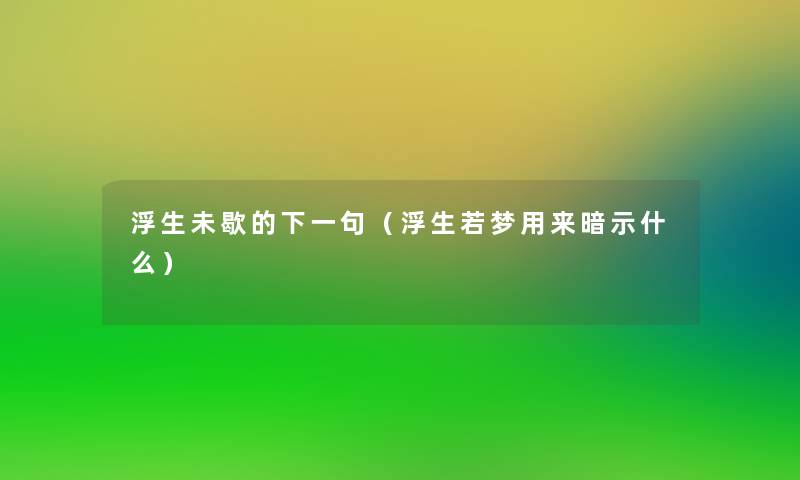 浮生未歇的下一句（浮生若梦用来暗示什么）